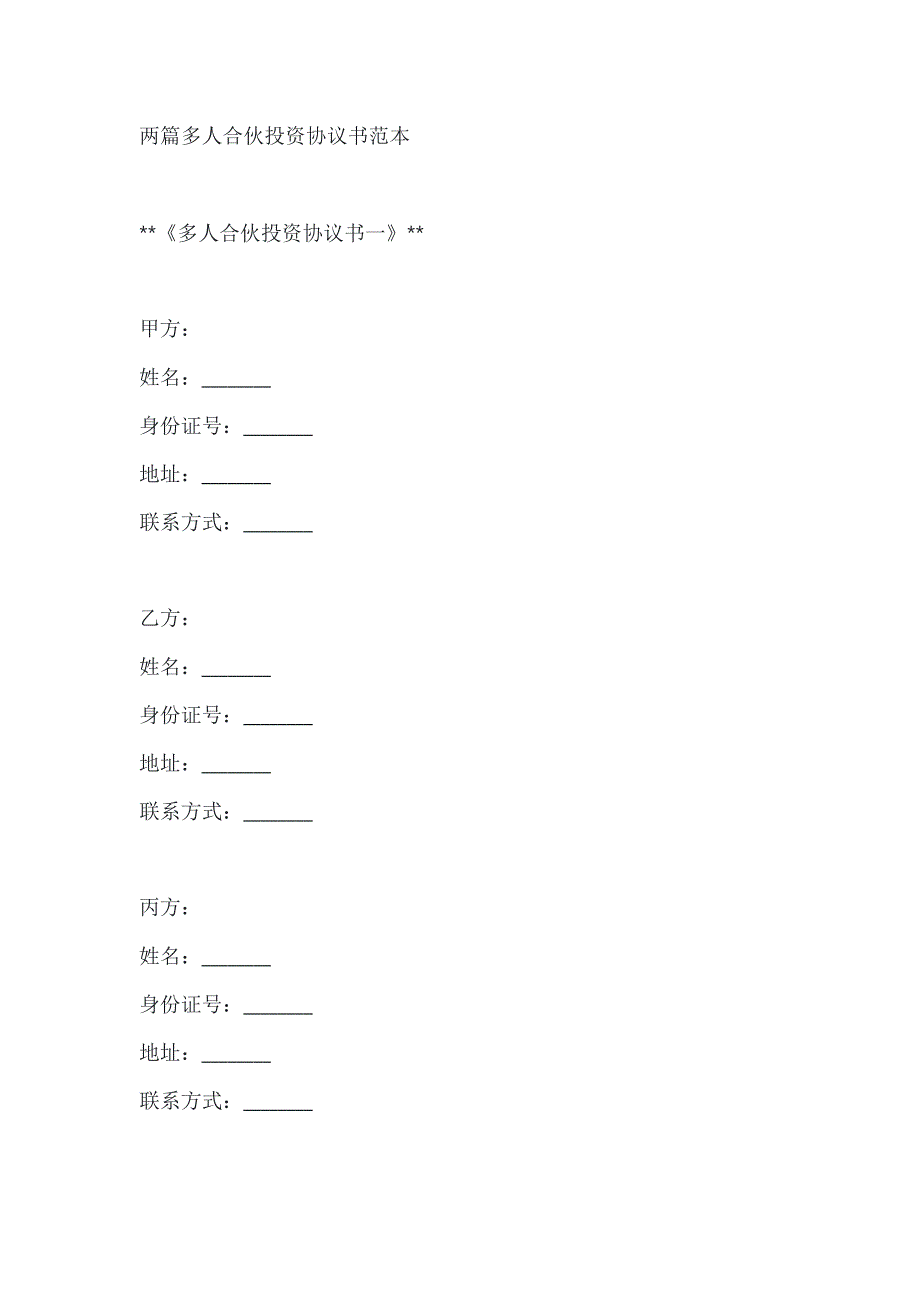 两篇多人合伙投资协议书范本

**《多人合伙投资协议书一》**

甲方：

姓名：_______

身份证号：_______

地址：_______

联系方式：_______

乙方：

姓名：_______

身份证号：_______

地址：_______

联系方式：_______

丙方：

姓名：_______

身份证号：_______

地址：_______

联系方式：_______